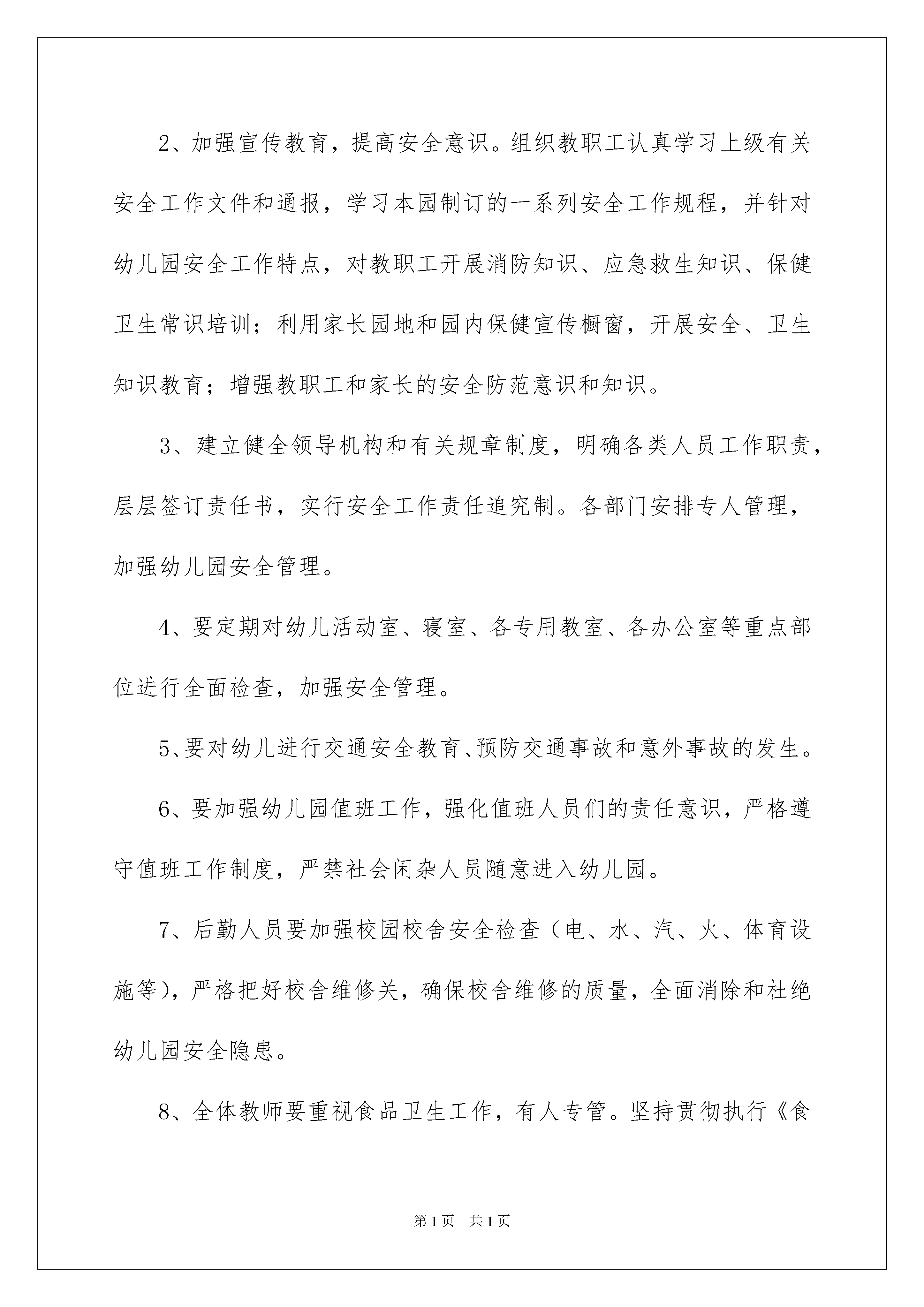 2、加强宣传教育，提高安全意识。组织教职工认真学习上级有关安全工作文件和通报，学习本园制订的一系列安全工作规程，并针对幼儿园安全工作特点，对教职工开展消防知识、应急救生知识、保健卫生常识培训；利用家长园地和园内保健宣传橱窗，开展安全、卫生知识教育；增强教职工和家长的安全防范意识和知识。

3、建立健全领导机构和有关规章制度，明确各类人员工作职责，层层签订责任书，实行安全工作责任追究制。各部门安排专人管理，加强幼儿园安全管理。

4、要定期对幼儿活动室、寝室、各专用教室、各办公室等重点部位进行全面检查，加强安全管理。

5、要对幼儿进行交通安全教育、预防交通事故和意外事故的发生。

6、要加强幼儿园值班工作，强化值班人员们的责任意识，严格遵守值班工作制度，严禁社会闲杂人员随意进入幼儿园。

7、后勤人员要加强校园校舍安全检查（电、水、汽、火、体育设施等），严格把好校舍维修关，确保校舍维修的质量，全面消除和杜绝幼儿园安全隐患。

8、全体教师要重视食品卫生工作，有人专管。坚持贯彻执行《食

第1页 共1页